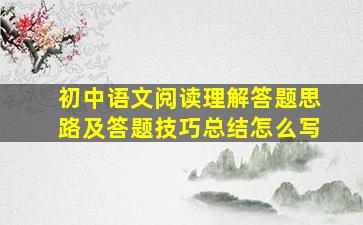 初中语文阅读理解答题思路及答题技巧总结怎么写